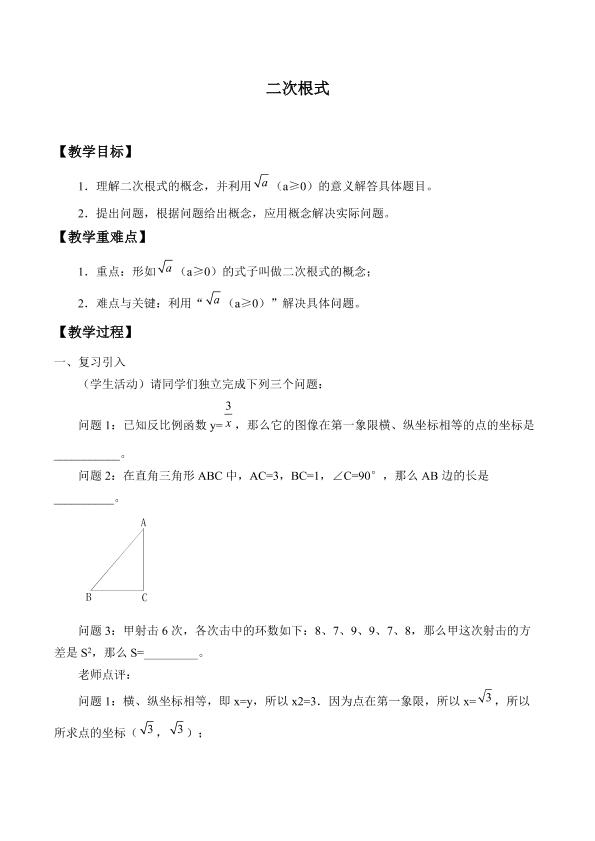 二次根式

【教学目标】

1．理解二次根式的概念，并利用$\sqrt{a}$（a≥0）的意义解答具体题目。

2．提出问题，根据问题给出概念，应用概念解决实际问题。

【教学重难点】

1．重点：形如$\sqrt{a}$（a≥0）的式子叫做二次根式的概念；

2．难点与关键：利用“$\sqrt{a}$（a≥0）”解决具体问题。

【教学过程】

一、复习引入

（学生活动）请同学们独立完成下列三个问题：

问题1：已知反比例函数y=$\frac{3}{x}$，那么它的图像在第一象限横、纵坐标相等的点的坐标是____。

问题2：在直角三角形ABC中，AC=3，BC=1，∠C=90°，那么AB边的长是____。

A
B
C

问题3：甲射击6次，各次击中的环数如下：8、7、9、9、7、8，那么甲这次射击的方差是$S^2$，那么S=____。

老师点评：

问题1：横、纵坐标相等，即x=y，所以x2=3．因为点在第一象限，所以x=$\sqrt{3}$，所以所求点的坐标（$\sqrt{3}$，$\sqrt{3}$）；